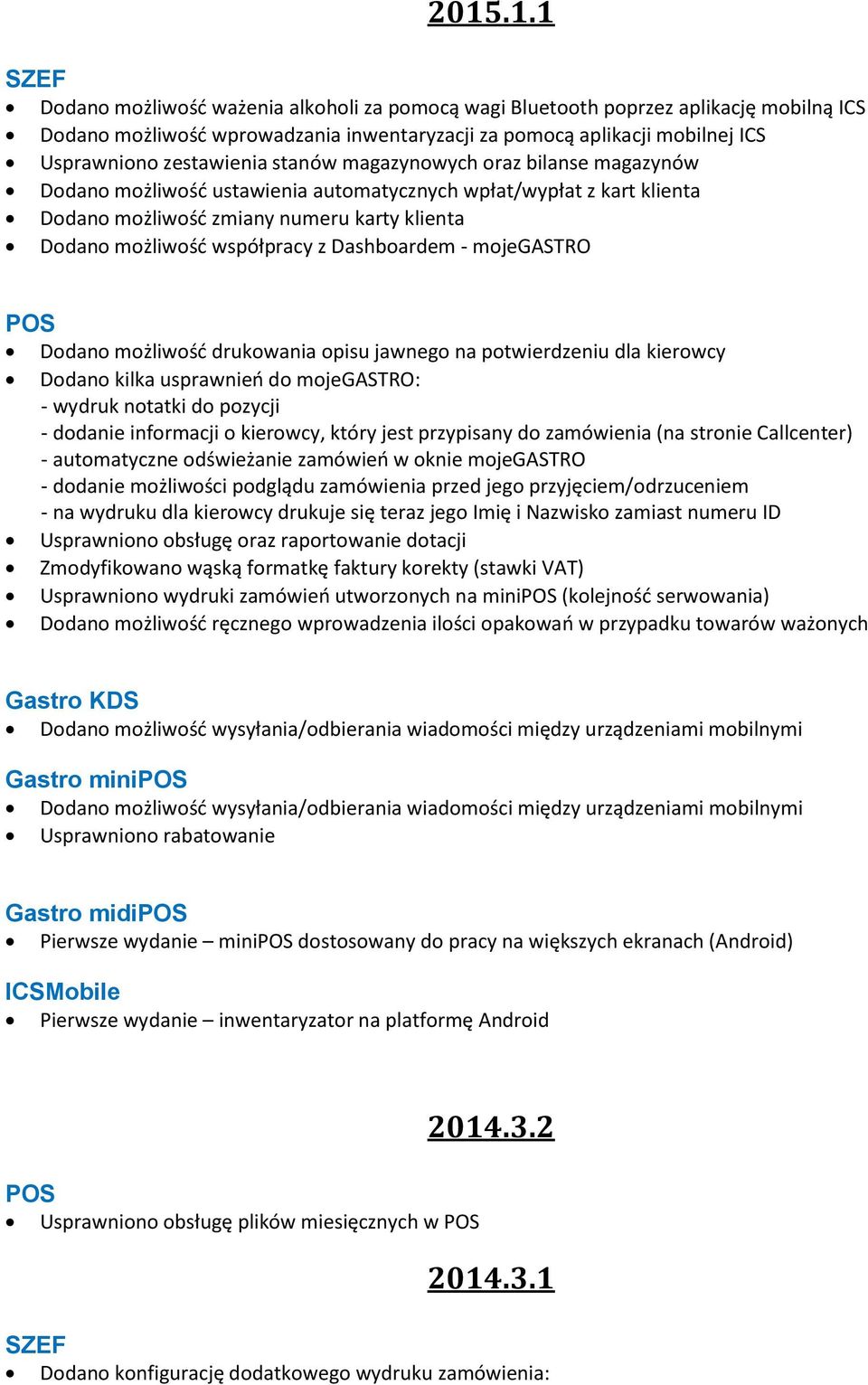 2015.1.1

SZEF
- Dodano możliwość ważenia alkoholi za pomocą wagi Bluetooth poprzez aplikację mobilną ICS
- Dodano możliwość wprowadzania inwentaryzacji za pomocą aplikacji mobilnej ICS
- Usprawniono zestawienia stanów magazynowych oraz bilanse magazynów
- Dodano możliwość ustawienia automatycznych wpłat/wypłat z kart klienta
- Dodano możliwość zmiany numeru karty klienta
- Dodano możliwość współpracy z Dashboardem - mojeGASTRO

POS
- Dodano możliwość drukowania opisu jawnego na potwierdzeniu dla kierowcy
- Dodano kilka usprawnień do mojeGASTRO:
- wydruk notatki do pozycji
- dodanie informacji o kierowcy, który jest przypisany do zamówienia (na stronie Callcenter)
- automatyczne odświeżanie zamówień w oknie mojeGASTRO
- dodanie możliwości podglądu zamówienia przed jego przyjęciem/odrzuceniem
- na wydruku dla kierowcy drukuje się teraz jego Imię i Nazwisko zamiast numeru ID
- Usprawniono obsługę oraz raportowanie dotacji
- Zmodyfikowano wąską formatkę faktury korekty (stawki VAT)
- Usprawniono wydruki zamówień utworzonych na miniPOS (kolejność serwowania)
- Dodano możliwość ręcznego wprowadzenia ilości opakowań w przypadku towarów ważonych

Gastro KDS
- Dodano możliwość wysyłania/odbierania wiadomości między urządzeniami mobilnymi

Gastro miniPOS
- Dodano możliwość wysyłania/odbierania wiadomości między urządzeniami mobilnymi
- Usprawniono rabatowanie

Gastro midiPOS
- Pierwsze wydanie – miniPOS dostosowany do pracy na większych ekranach (Android)

ICSMobile
- Pierwsze wydanie – inwentaryzator na platformę Android

2014.3.2

POS
- Usprawniono obsługę plików miesięcznych w POS

2014.3.1

SZEF
- Dodano konfigurację dodatkowego wydruku zamówienia: